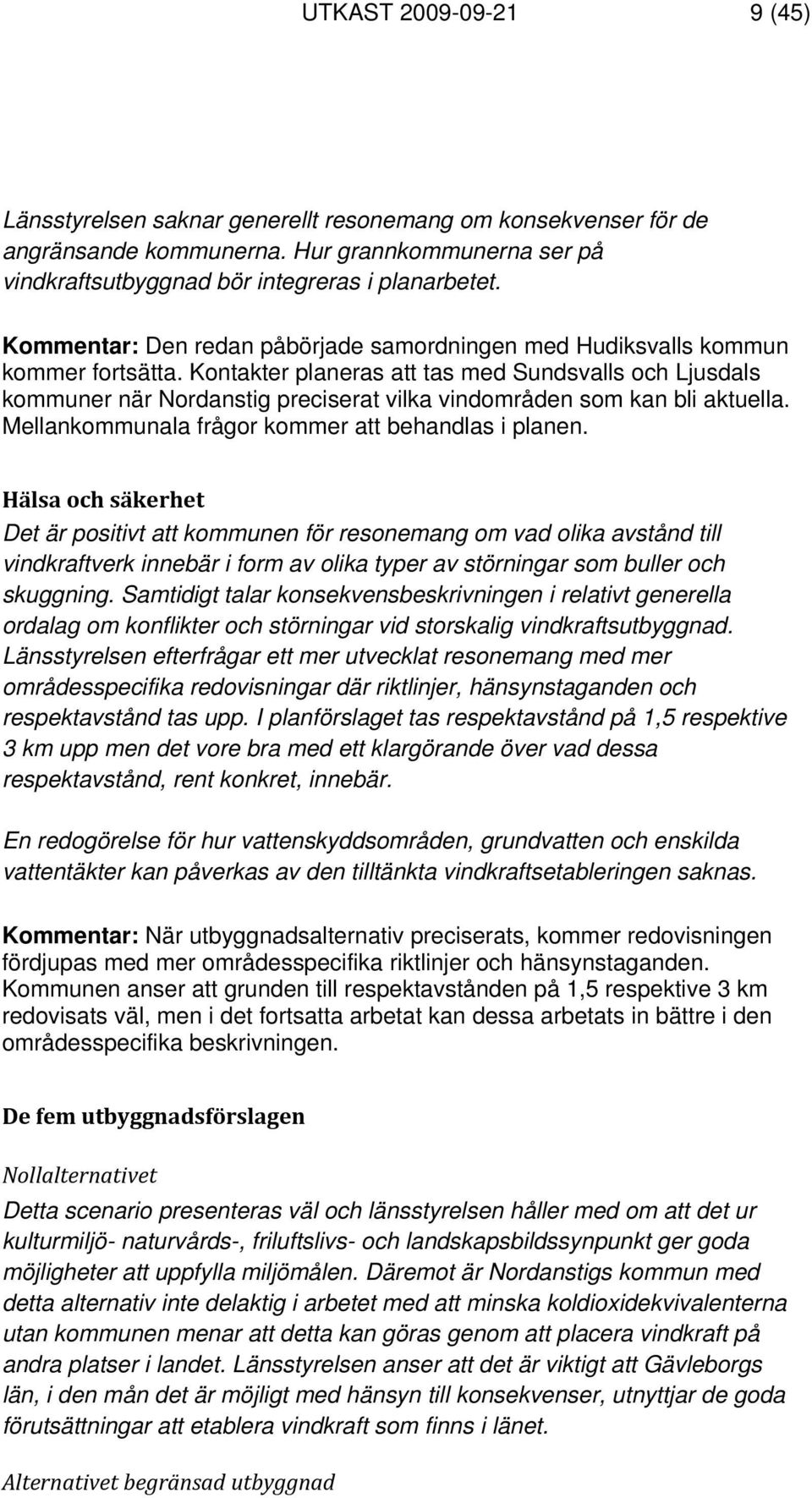 UTKAST 2009-09-21 9 (45)

Länsstyrelsen saknar generellt resonemang om konsekvenser för de angränsande kommunerna. Hur grannkommunerna ser på vindkraftsutbyggnad bör integreras i planarbetet.

Kommentar: Den redan påbörjade samordningen med Hudiksvalls kommun kommer fortsätta. Kontakter planeras att tas med Sundsvalls och Ljusdals kommuner när Nordanstig preciserat vilka vindområden som kan bli aktuella. Mellankommunala frågor kommer att behandlas i planen.

Hälsa och säkerhet

Det är positivt att kommunen för resonemang om vad olika avstånd till vindkraftverk innebär i form av olika typer av störningar som buller och skuggning. Samtidigt talar konsekvensbeskrivningen i relativt generella ordalag om konflikter och störningar vid storskalig vindkraftsutbyggnad. Länsstyrelsen efterfrågar ett mer utvecklat resonemang med mer områdesspecifika redovisningar där riktlinjer, hänsynstaganden och respektavstånd tas upp. I planförslaget tas respektavstånd på 1,5 respektive 3 km upp men det vore bra med ett klargörande över vad dessa respektavstånd, rent konkret, innebär.

En redogörelse för hur vattenskyddsområden, grundvatten och enskilda vattentäkter kan påverkas av den tilltänkta vindkraftsetableringen saknas.

Kommentar: När utbyggnadsalternativ preciserats, kommer redovisningen fördjupas med mer områdesspecifika riktlinjer och hänsynstaganden. Kommunen anser att grunden till respektavstånden på 1,5 respektive 3 km redovisats väl, men i det fortsatta arbetat kan dessa arbetats in bättre i den områdesspecifika beskrivningen.

De fem utbyggnadsförslagen

Nollalternativet

Detta scenario presenteras väl och länsstyrelsen håller med om att det ur kulturmiljö- naturvårds-, friluftslivs- och landskapsbildssynpunkt ger goda möjligheter att uppfylla miljömålen. Däremot är Nordanstigs kommun med detta alternativ inte delaktig i arbetet med att minska koldioxidekvivalenterna utan kommunen menar att detta kan göras genom att placera vindkraft på andra platser i landet. Länsstyrelsen anser att det är viktigt att Gävleborgs län, i den mån det är möjligt med hänsyn till konsekvenser, utnyttjar de goda förutsättningar att etablera vindkraft som finns i länet.

Alternativet begränsad utbyggnad